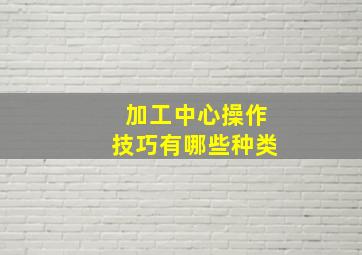 加工中心操作
技巧有哪些种类